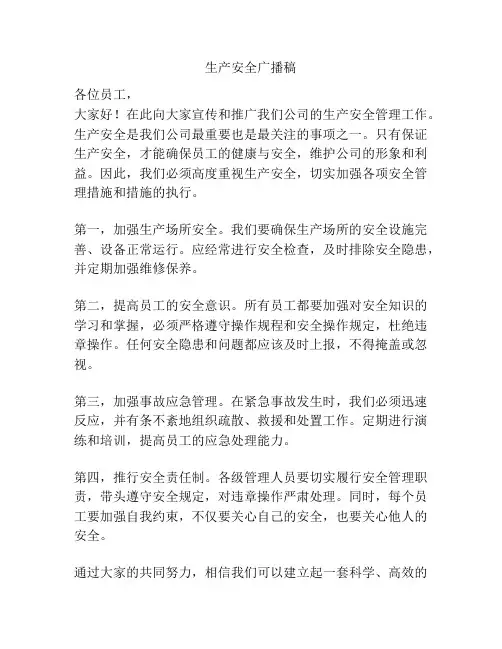 生产安全广播稿

各位员工，

大家好！在此向大家宣传和推广我们公司的生产安全管理工作。生产安全是我们公司最重要也是最关注的事项之一。只有保证生产安全，才能确保员工的健康与安全，维护公司的形象和利益。因此，我们必须高度重视生产安全，切实加强各项安全管理措施和措施的执行。

第一，加强生产场所安全。我们要确保生产场所的安全设施完善、设备正常运行。应经常进行安全检查，及时排除安全隐患，并定期加强维修保养。

第二，提高员工的安全意识。所有员工都要加强对安全知识的学习和掌握，必须严格遵守操作规程和安全操作规定，杜绝违章操作。任何安全隐患和问题都应该及时上报，不得掩盖或忽视。

第三，加强事故应急管理。在紧急事故发生时，我们必须迅速反应，并有条不紊地组织疏散、救援和处置工作。定期进行演练和培训，提高员工的应急处理能力。

第四，推行安全责任制。各级管理人员要切实履行安全管理职责，带头遵守安全规定，对违章操作严肃处理。同时，每个员工要加强自我约束，不仅要关心自己的安全，也要关心他人的安全。

通过大家的共同努力，相信我们可以建立起一套科学、高效的